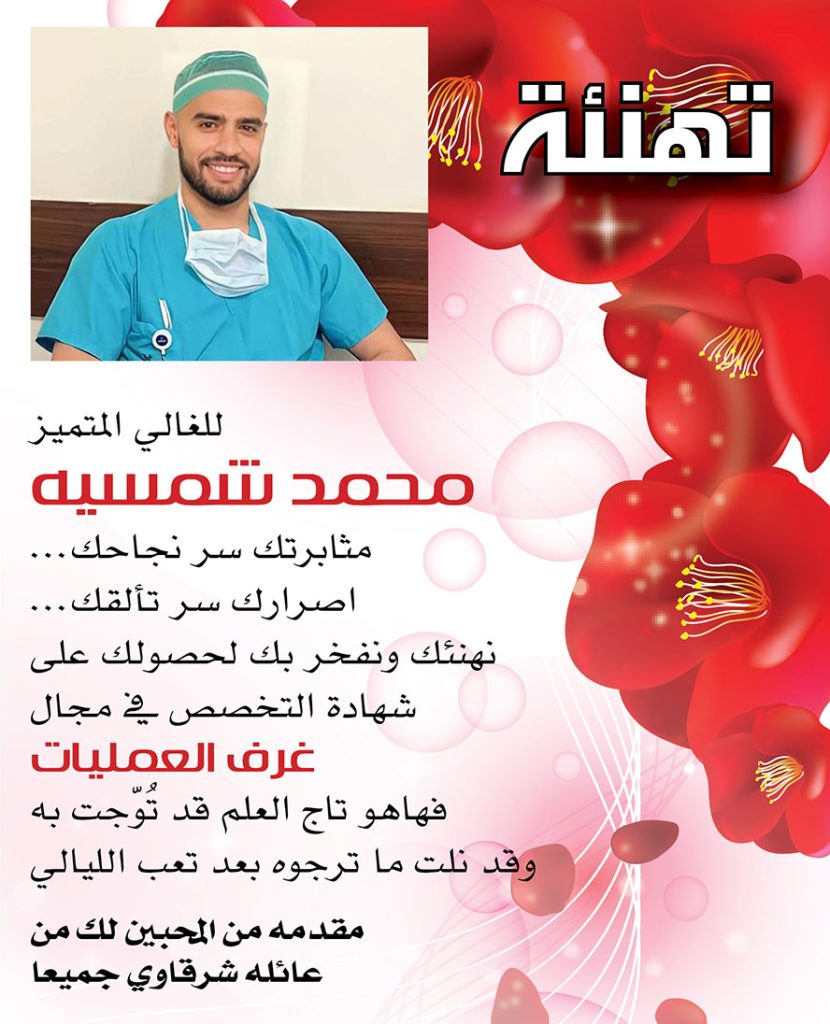 تهنئة

للغالي المتميز

محمد شمسيه

مثابرتك سر نجاحك...
اصرارك سر تألقك...
نهنئك ونفخر بك لحصولك على
شهادة التخصص في مجال

غرف العمليات

فهاهو تاج العلم قد تُوّجت به
وقد نلت ما ترجوه بعد تعب الليالي

مقدمه من المحبين لك من
عائله شرقاوي جميعا